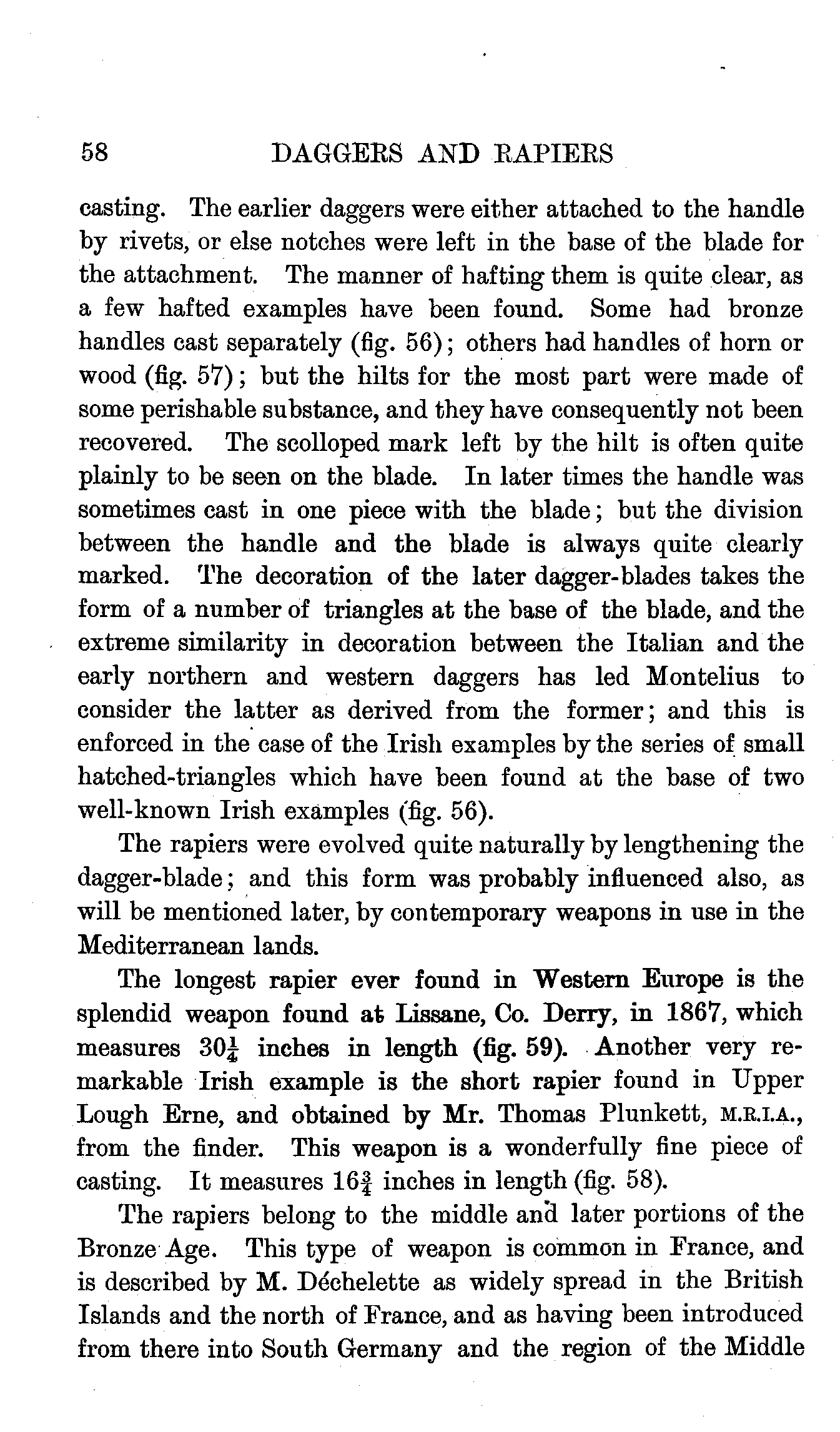 58 DAGGERS AND RAPIERS

casting. The earlier daggers were either attached to the handle by rivets, or else notches were left in the base of the blade for the attachment. The manner of hafting them is quite clear, as a few hafted examples have been found. Some had bronze handles cast separately (fig. 56); others had handles of horn or wood (fig. 57); but the hilts for the most part were made of some perishable substance, and they have consequently not been recovered. The scolloped mark left by the hilt is often quite plainly to be seen on the blade. In later times the handle was sometimes cast in one piece with the blade; but the division between the handle and the blade is always quite clearly marked. The decoration of the later dagger-blades takes the form of a number of triangles at the base of the blade, and the extreme similarity in decoration between the Italian and the early northern and western daggers has led Montelius to consider the latter as derived from the former; and this is enforced in the case of the Irish examples by the series of small hatched-triangles which have been found at the base of two well-known Irish examples (fig. 56).

The rapiers were evolved quite naturally by lengthening the dagger-blade; and this form was probably influenced also, as will be mentioned later, by contemporary weapons in use in the Mediterranean lands.

The longest rapier ever found in Western Europe is the splendid weapon found at Lissane, Co. Derry, in 1867, which measures $30\frac{1}{4}$ inches in length (fig. 59). Another very remarkable Irish example is the short rapier found in Upper Lough Erne, and obtained by Mr. Thomas Plunkett, M.R.I.A., from the finder. This weapon is a wonderfully fine piece of casting. It measures $16\frac{3}{4}$ inches in length (fig. 58).

The rapiers belong to the middle and later portions of the Bronze Age. This type of weapon is common in France, and is described by M. Déchelette as widely spread in the British Islands and the north of France, and as having been introduced from there into South Germany and the region of the Middle